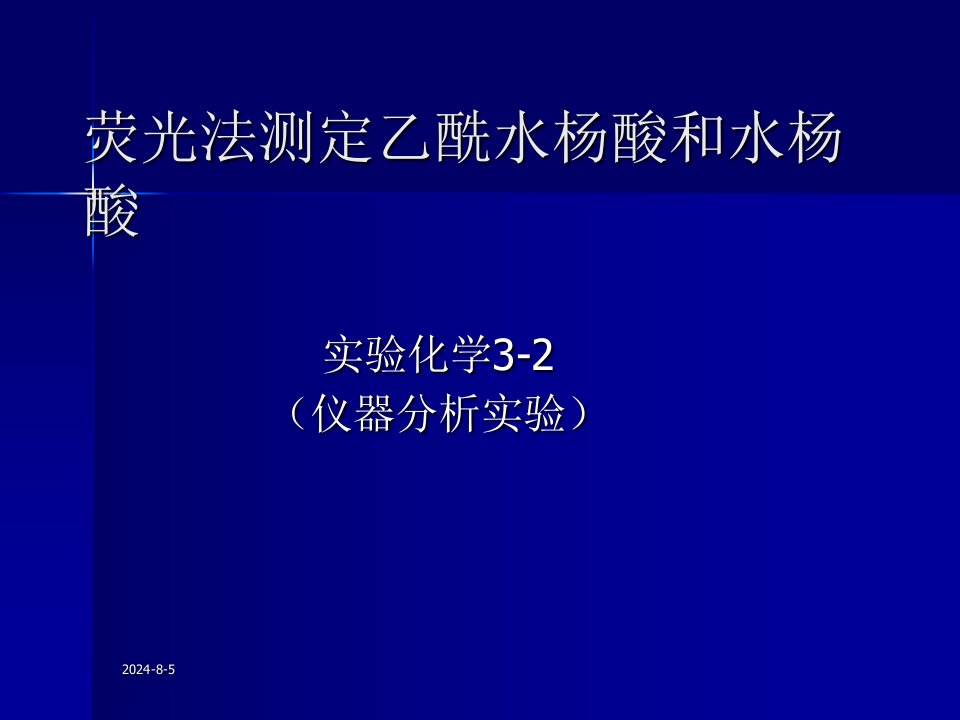 荧光法测定乙酰水杨酸和水杨酸

实验化学3-2
（仪器分析实验）

2024-8-5